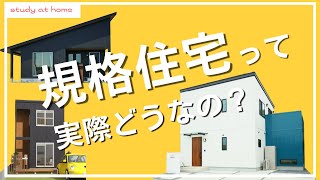 study at home

規格住宅って

実際どうなの？